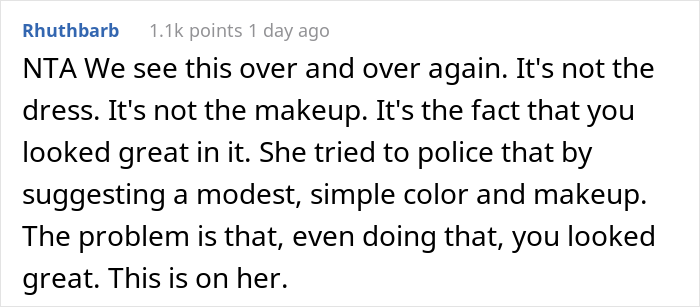 Rhuthbarb 1.1k points 1 day ago

NTA We see this over and over again. It's not the dress. It's not the makeup. It's the fact that you looked great in it. She tried to police that by suggesting a modest, simple color and makeup. The problem is that, even doing that, you looked great. This is on her.